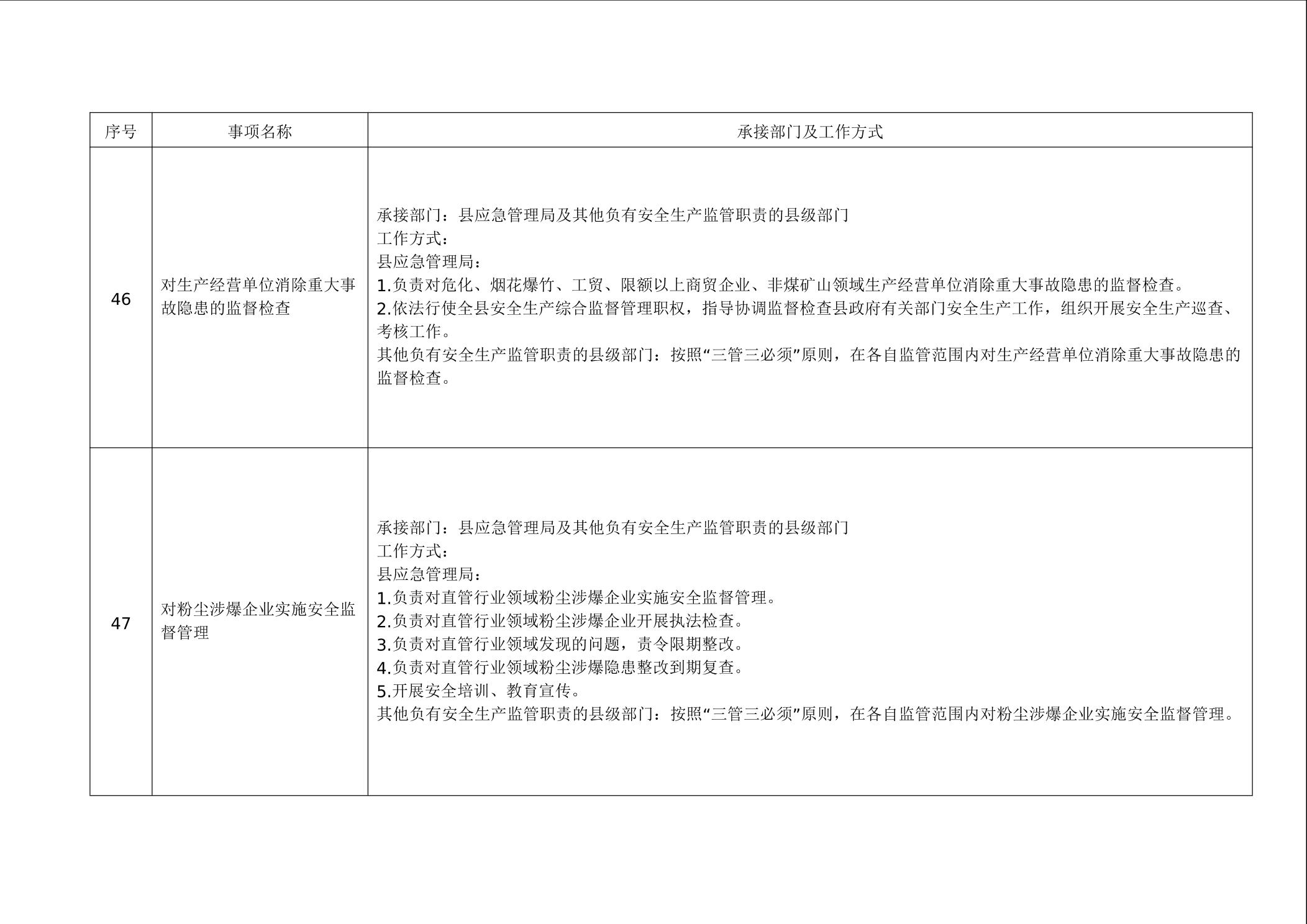 | 序号 | 事项名称 | 承接部门及工作方式 |
|---|---|---|
| 46 | 对生产经营单位消除重大事故隐患的监督检查 | 承接部门：县应急管理局及其他负有安全生产监管职责的县级部门<br>工作方式：<br>县应急管理局：<br>1.负责对危化、烟花爆竹、工贸、限额以上商贸企业、非煤矿山领域生产经营单位消除重大事故隐患的监督检查。<br>2.依法行使全县安全生产综合监督管理职权，指导协调监督检查县政府有关部门安全生产工作，组织开展安全生产巡查、考核工作。<br>其他负有安全生产监管职责的县级部门：按照“三管三必须”原则，在各自监管范围内对生产经营单位消除重大事故隐患的监督检查。 |
| 47 | 对粉尘涉爆企业实施安全监督管理 | 承接部门：县应急管理局及其他负有安全生产监管职责的县级部门<br>工作方式：<br>县应急管理局：<br>1.负责对直管行业领域粉尘涉爆企业实施安全监督管理。<br>2.负责对直管行业领域粉尘涉爆企业开展执法检查。<br>3.负责对直管行业领域发现的问题，责令限期整改。<br>4.负责对直管行业领域粉尘涉爆隐患整改到期复查。<br>5.开展安全培训、教育宣传。<br>其他负有安全生产监管职责的县级部门：按照“三管三必须”原则，在各自监管范围内对粉尘涉爆企业实施安全监督管理。 |